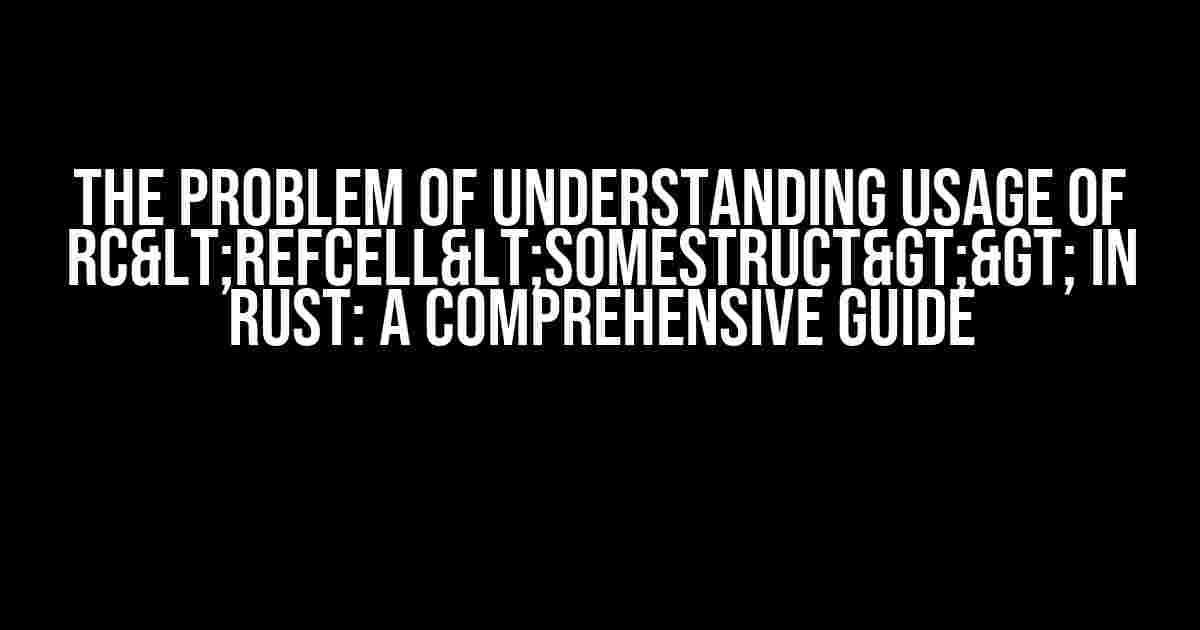 THE PROBLEM OF UNDERSTANDING USAGE OF RC&LT;REFCELL&LT;SOMESTRUCT&GT;&GT; IN RUST: A COMPREHENSIVE GUIDE